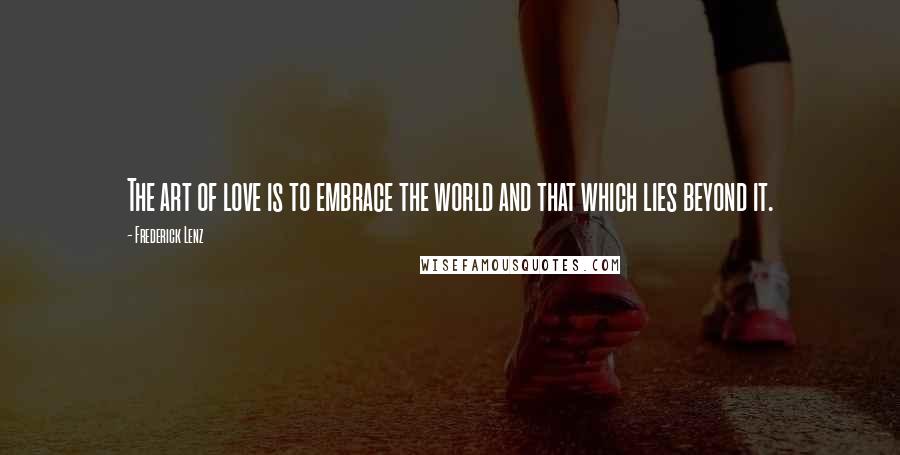 The art of love is to embrace the world and that which lies beyond it.

- Frederick Lenz

WISEFAMOUSQUOTES.COM